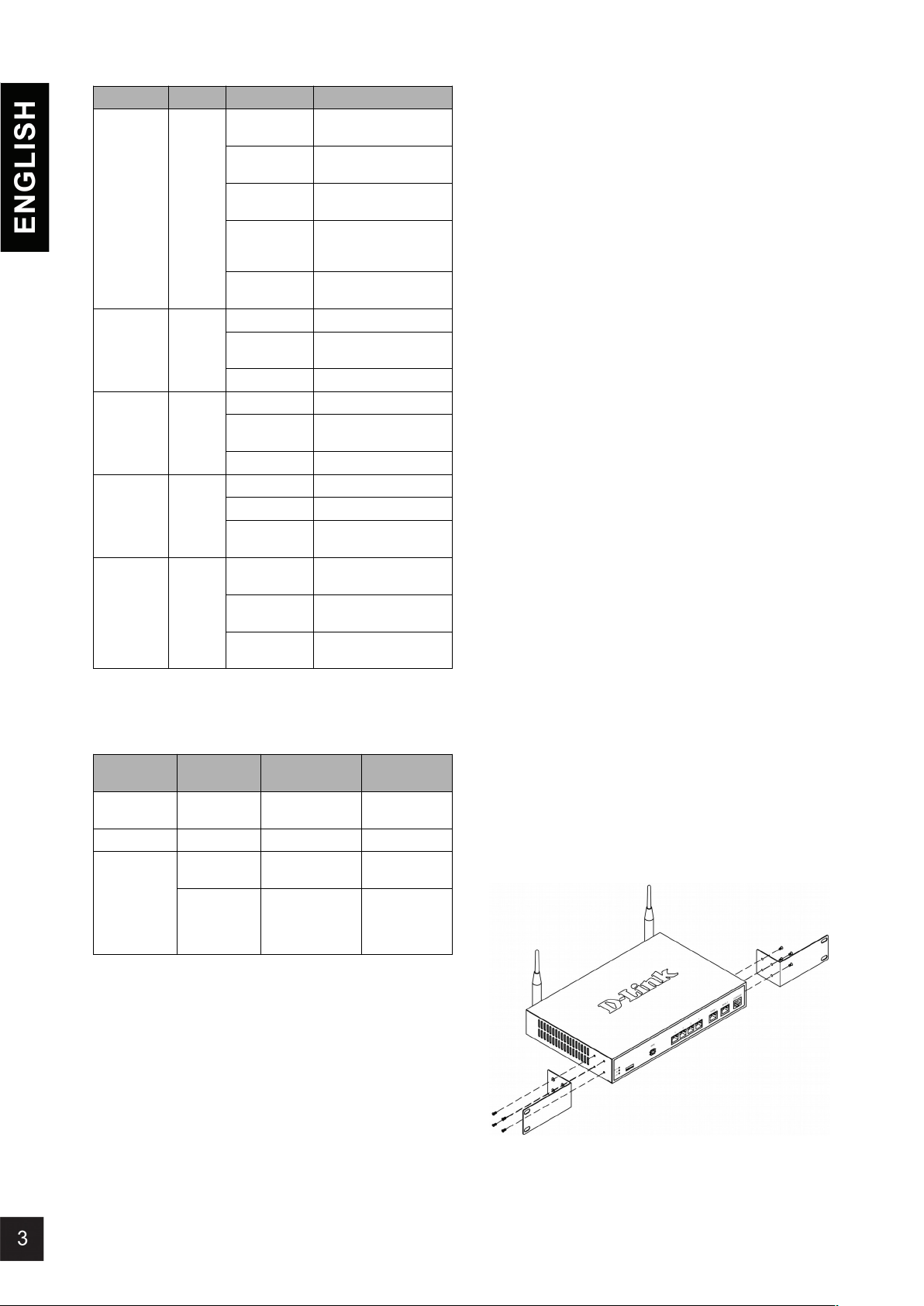 ENGLISH

D-Link

3